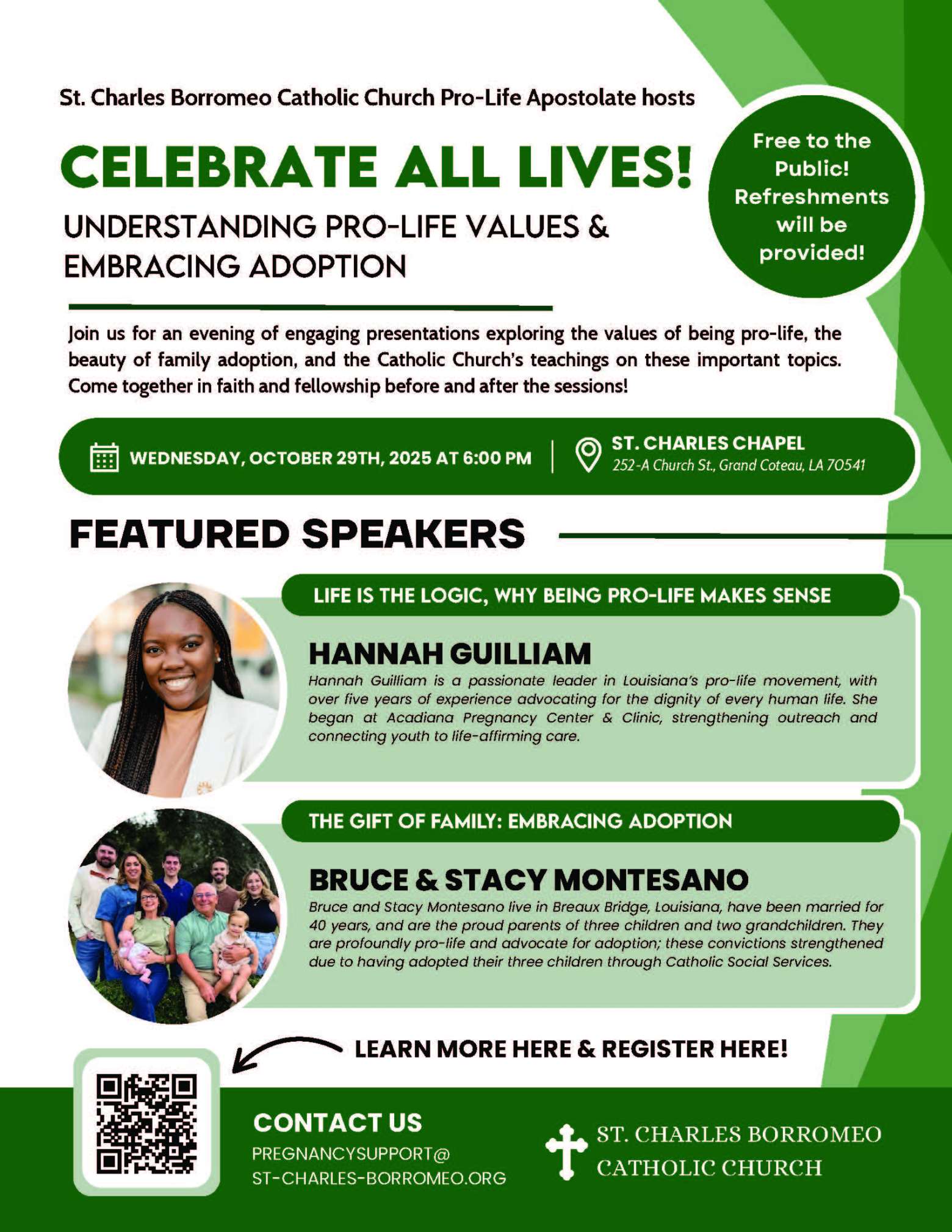 St. Charles Borromeo Catholic Church Pro-Life Apostolate hosts

CELEBRATE ALL LIVES!

UNDERSTANDING PRO-LIFE VALUES & EMBRACING ADOPTION

Free to the Public! Refreshments will be provided!

Join us for an evening of engaging presentations exploring the values of being pro-life, the beauty of family adoption, and the Catholic Church's teachings on these important topics. Come together in faith and fellowship before and after the sessions!

WEDNESDAY, OCTOBER 29TH, 2025 AT 6:00 PM

ST. CHARLES CHAPEL
252-A Church St., Grand Coteau, LA 70541

FEATURED SPEAKERS

LIFE IS THE LOGIC, WHY BEING PRO-LIFE MAKES SENSE

HANNAH GUILLIAM

Hannah Guilliam is a passionate leader in Louisiana's pro-life movement, with over five years of experience advocating for the dignity of every human life. She began at Acadiana Pregnancy Center & Clinic, strengthening outreach and connecting youth to life-affirming care.

THE GIFT OF FAMILY: EMBRACING ADOPTION

BRUCE & STACY MONTESANO

Bruce and Stacy Montesano live in Breaux Bridge, Louisiana, have been married for 40 years, and are the proud parents of three children and two grandchildren. They are profoundly pro-life and advocate for adoption; these convictions strengthened due to having adopted their three children through Catholic Social Services.

LEARN MORE HERE & REGISTER HERE!

CONTACT US
PREGNANCYSUPPORT@
ST-CHARLES-BORROMEO.ORG

ST. CHARLES BORROMEO
CATHOLIC CHURCH